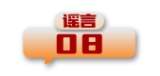 谣言
08